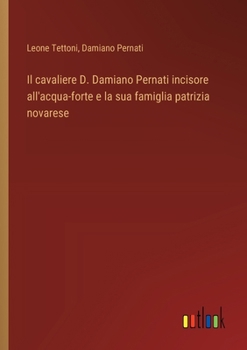 Leone Tettoni, Damiano Pernati

Il cavaliere D. Damiano Pernati incisore all'acqua-forte e la sua famiglia patrizia novarese

outlook